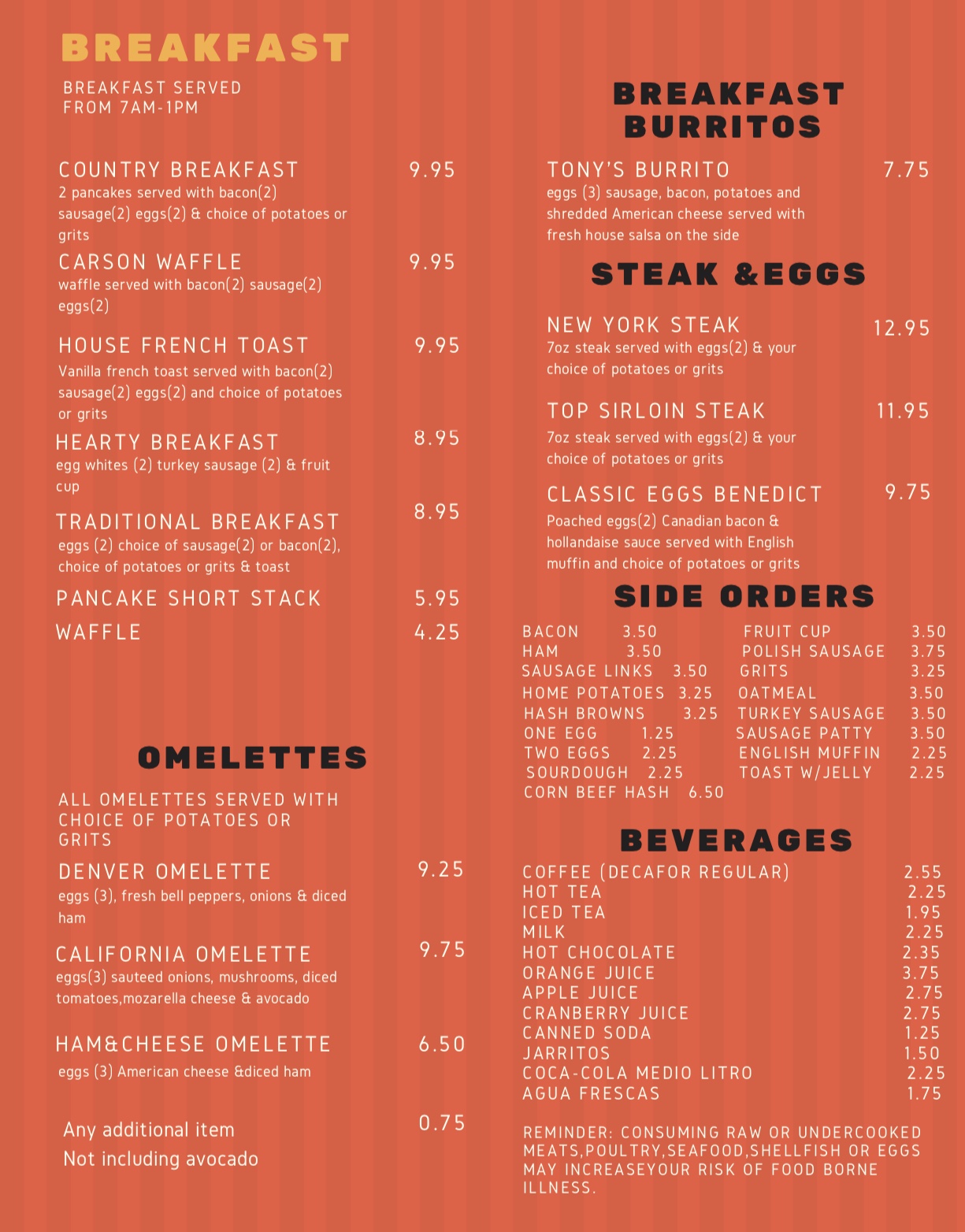 BREAKFAST

BREAKFAST SERVED FROM 7AM-1PM

COUNTRY BREAKFAST 9.95
2 pancakes served with bacon(2) sausage(2) eggs(2) & choice of potatoes or grits

CARSON WAFFLE 9.95
waffle served with bacon(2) sausage(2) eggs(2)

HOUSE FRENCH TOAST 9.95
Vanilla french toast served with bacon(2) sausage(2) eggs(2) and choice of potatoes or grits

HEARTY BREAKFAST 8.95
egg whites (2) turkey sausage (2) & fruit cup

TRADITIONAL BREAKFAST 8.95
eggs (2) choice of sausage(2) or bacon(2), choice of potatoes or grits & toast

PANCAKE SHORT STACK 5.95

WAFFLE 4.25

OMELETTES

ALL OMELETTES SERVED WITH CHOICE OF POTATOES OR GRITS

DENVER OMELETTE 9.25
eggs (3), fresh bell peppers, onions & diced ham

CALIFORNIA OMELETTE 9.75
eggs(3) sauteed onions, mushrooms, diced tomatoes,mozarella cheese & avocado

HAM&CHEESE OMELETTE 6.50
eggs (3) American cheese &diced ham

Any additional item 0.75
Not including avocado

BREAKFAST BURRITOS

TONY'S BURRITO 7.75
eggs (3) sausage, bacon, potatoes and shredded American cheese served with fresh house salsa on the side

STEAK &EGGS

NEW YORK STEAK 12.95
7oz steak served with eggs(2) & your choice of potatoes or grits

TOP SIRLOIN STEAK 11.95
7oz steak served with eggs(2) & your choice of potatoes or grits

CLASSIC EGGS BENEDICT 9.75
Poached eggs(2) Canadian bacon & hollandaise sauce served with English muffin and choice of potatoes or grits

SIDE ORDERS

BACON 3.50
HAM 3.50
SAUSAGE LINKS 3.50
HOME POTATOES 3.25
HASH BROWNS 3.25
ONE EGG 1.25
TWO EGGS 2.25
SOURDOUGH 2.25
CORN BEEF HASH 6.50

FRUIT CUP 3.50
POLISH SAUSAGE 3.75
GRITS 3.25
OATMEAL 3.50
TURKEY SAUSAGE 3.50
SAUSAGE PATTY 3.50
ENGLISH MUFFIN 2.25
TOAST W/JELLY 2.25

BEVERAGES

COFFEE (DECAFOR REGULAR) 2.55
HOT TEA 2.25
ICED TEA 1.95
MILK 2.25
HOT CHOCOLATE 2.35
ORANGE JUICE 3.75
APPLE JUICE 2.75
CRANBERRY JUICE 2.75
CANNED SODA 1.25
JARRITOS 1.50
COCA-COLA MEDIO LITRO 2.25
AGUA FRESCAS 1.75

REMINDER: CONSUMING RAW OR UNDERCOOKED MEATS,POULTRY,SEAFOOD,SHELLFISH OR EGGS MAY INCREASEYOUR RISK OF FOOD BORNE ILLNESS.